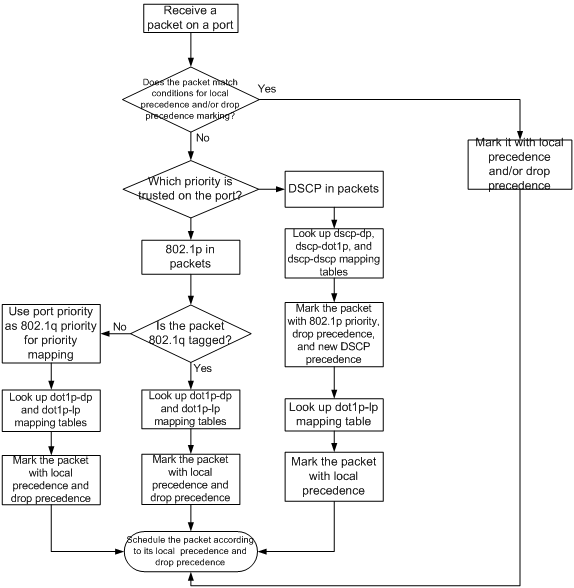 Receive a packet on a port

Does the packet match conditions for local precedence and/or drop precedence marking?

Yes

Mark it with local precedence and/or drop precedence

No

Which priority is trusted on the port?

DSCP in packets

Look up dscp-dp, dscp-dot1p, and dscp-dscp mapping tables

Mark the packet with 802.1p priority, drop precedence, and new DSCP precedence

Look up dot1p-lp mapping table

Mark the packet with local precedence

802.1p in packets

Is the packet 802.1q tagged?

No

Use port priority as 802.1q priority for priority mapping

Look up dot1p-dp and dot1p-lp mapping tables

Mark the packet with local precedence and drop precedence

Yes

Look up dot1p-dp and dot1p-lp mapping tables

Mark the packet with local precedence and drop precedence

Schedule the packet according to its local precedence and drop precedence